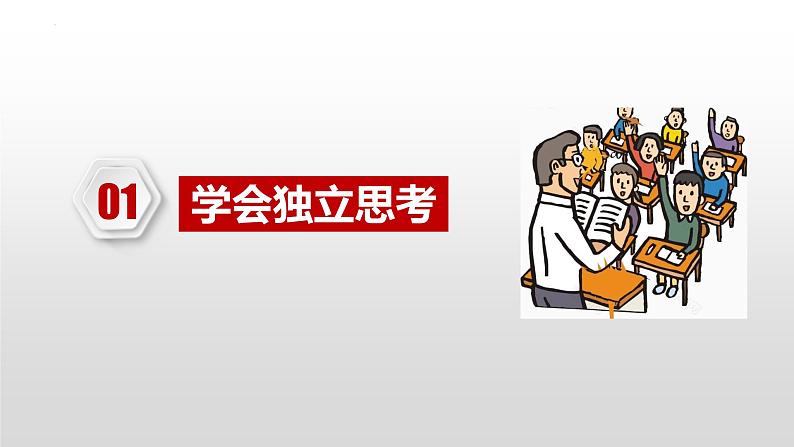 01

学会独立思考